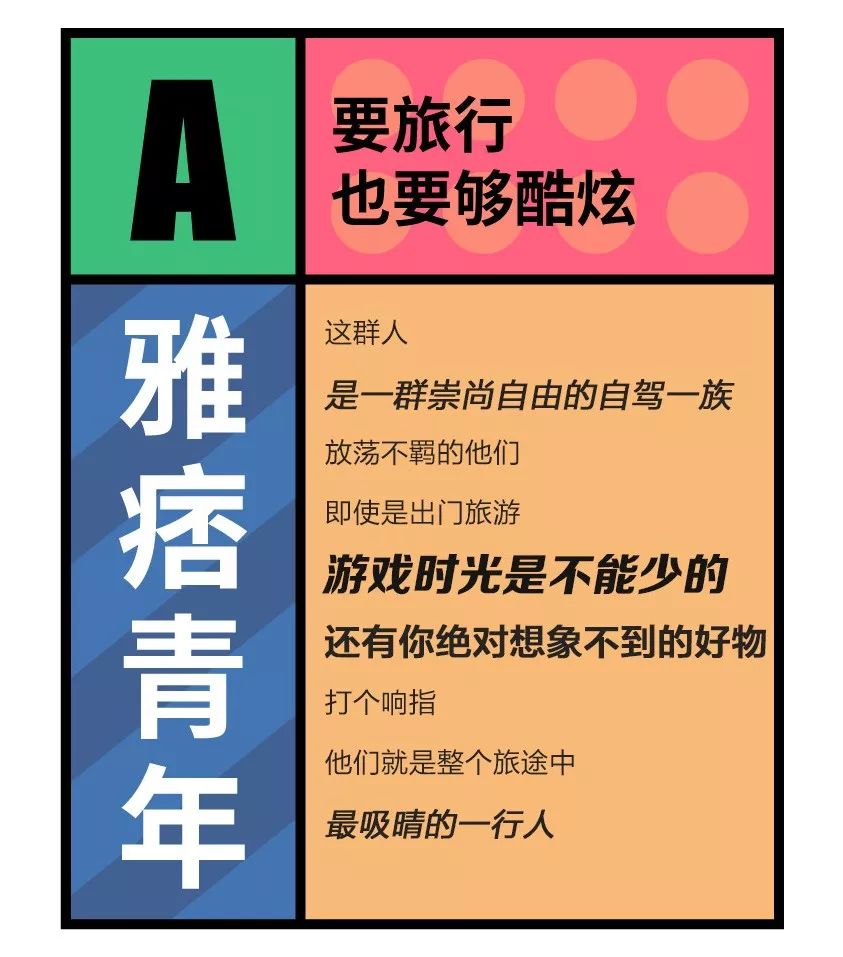 A

要旅行
也要够酷炫

雅痞青年

这群人
是一群崇尚自由的自驾一族
放荡不羁的他们
即使是出门旅游
游戏时光是不能少的
还有你绝对想象不到的好物
打个响指
他们就是整个旅途中
最吸睛的一行人